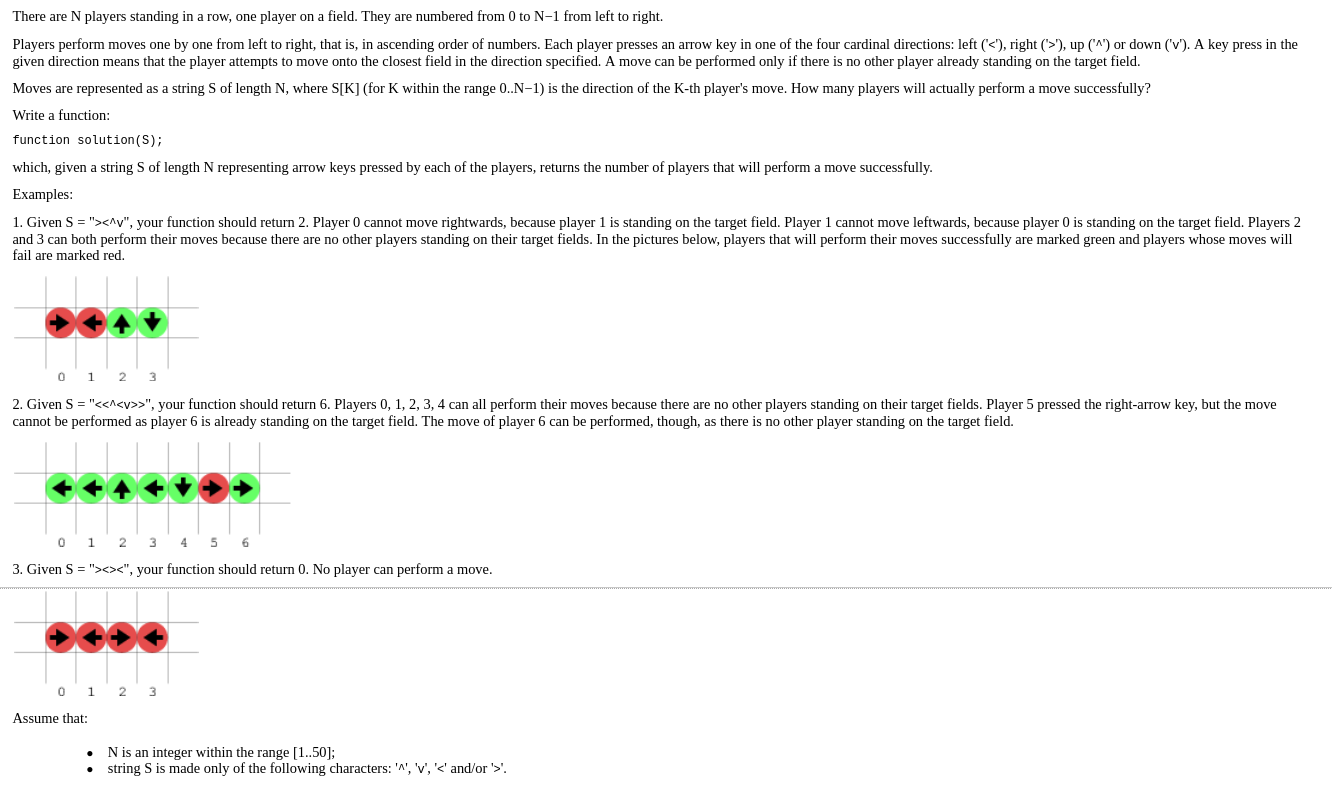 There are N players standing in a row, one player on a field. They are numbered from 0 to N−1 from left to right.

Players perform moves one by one from left to right, that is, in ascending order of numbers. Each player presses an arrow key in one of the four cardinal directions: left ('<'), right ('>'), up ('^') or down ('v'). A key press in the given direction means that the player attempts to move onto the closest field in the direction specified. A move can be performed only if there is no other player already standing on the target field.

Moves are represented as a string S of length N, where S[K] (for K within the range 0..N−1) is the direction of the K-th player's move. How many players will actually perform a move successfully?

Write a function:

function solution(S);

which, given a string S of length N representing arrow keys pressed by each of the players, returns the number of players that will perform a move successfully.

Examples:

1. Given S = "><^v", your function should return 2. Player 0 cannot move rightwards, because player 1 is standing on the target field. Player 1 cannot move leftwards, because player 0 is standing on the target field. Players 2 and 3 can both perform their moves because there are no other players standing on their target fields. In the pictures below, players that will perform their moves successfully are marked green and players whose moves will fail are marked red.

0 1 2 3

2. Given S = "<<^<v>>", your function should return 6. Players 0, 1, 2, 3, 4 can all perform their moves because there are no other players standing on their target fields. Player 5 pressed the right-arrow key, but the move cannot be performed as player 6 is already standing on the target field. The move of player 6 can be performed, though, as there is no other player standing on the target field.

0 1 2 3 4 5 6

3. Given S = "><><", your function should return 0. No player can perform a move.

0 1 2 3

Assume that:

• N is an integer within the range [1..50];
• string S is made only of the following characters: '^', 'v', '<' and/or '>'.